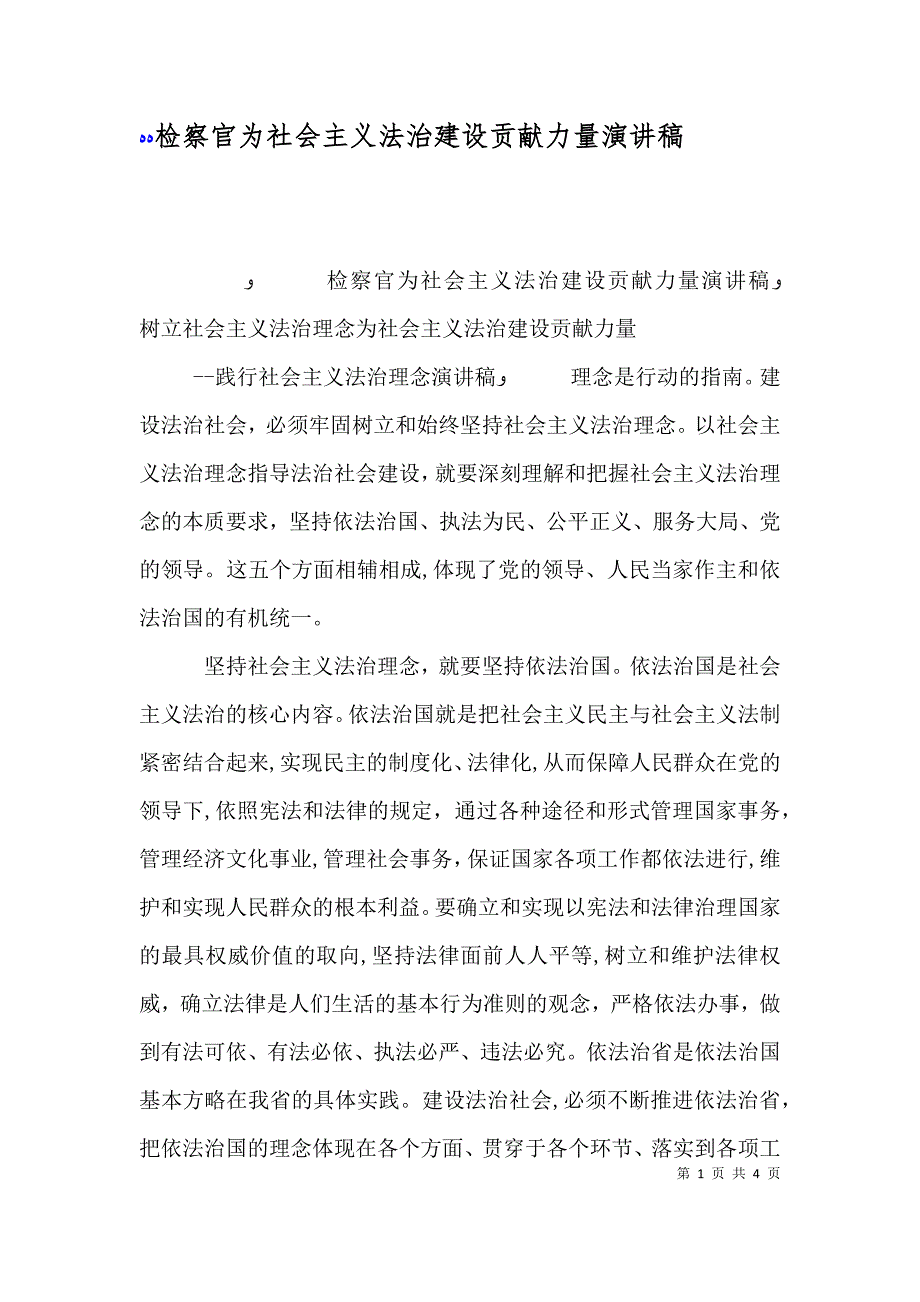 检察官为社会主义法治建设贡献力量演讲稿

检察官为社会主义法治建设贡献力量演讲稿
树立社会主义法治理念为社会主义法治建设贡献力量

--践行社会主义法治理念演讲稿 理念是行动的指南。建设法治社会，必须牢固树立和始终坚持社会主义法治理念。以社会主义法治理念指导法治社会建设，就要深刻理解和把握社会主义法治理念的本质要求，坚持依法治国、执法为民、公平正义、服务大局、党的领导。这五个方面相辅相成，体现了党的领导、人民当家作主和依法治国的有机统一。

坚持社会主义法治理念，就要坚持依法治国。依法治国是社会主义法治的核心内容。依法治国就是把社会主义民主与社会主义法制紧密结合起来，实现民主的制度化、法律化，从而保障人民群众在党的领导下，依照宪法和法律的规定，通过各种途径和形式管理国家事务，管理经济文化事业，管理社会事务，保证国家各项工作都依法进行，维护和实现人民群众的根本利益。要确立和实现以宪法和法律治理国家的最具权威价值的取向，坚持法律面前人人平等，树立和维护法律权威，确立法律是人们生活的基本行为准则的观念，严格依法办事，做到有法可依、有法必依、执法必严、违法必究。依法治省是依法治国基本方略在我省的具体实践。建设法治社会，必须不断推进依法治省，把依法治国的理念体现在各个方面、贯穿于各个环节、落实到各项工

第 1 页 共 4 页